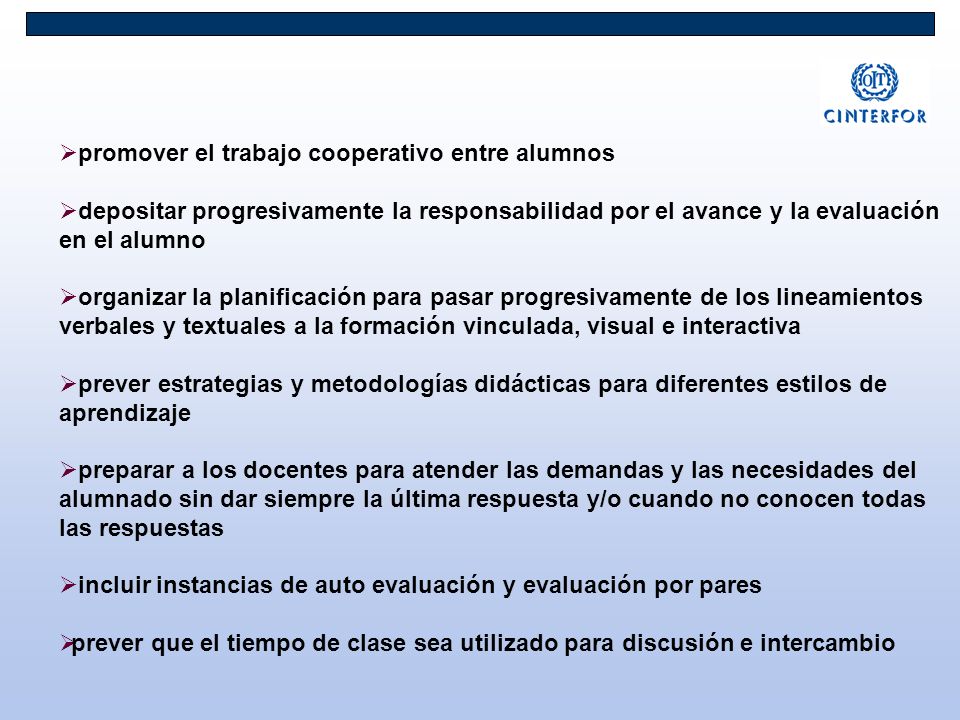 OIT
CINTERFOR

➢promover el trabajo cooperativo entre alumnos

➢depositar progresivamente la responsabilidad por el avance y la evaluación en el alumno

➢organizar la planificación para pasar progresivamente de los lineamientos verbales y textuales a la formación vinculada, visual e interactiva

➢prever estrategias y metodologías didácticas para diferentes estilos de aprendizaje

➢preparar a los docentes para atender las demandas y las necesidades del alumnado sin dar siempre la última respuesta y/o cuando no conocen todas las respuestas

➢incluir instancias de auto evaluación y evaluación por pares

➢prever que el tiempo de clase sea utilizado para discusión e intercambio